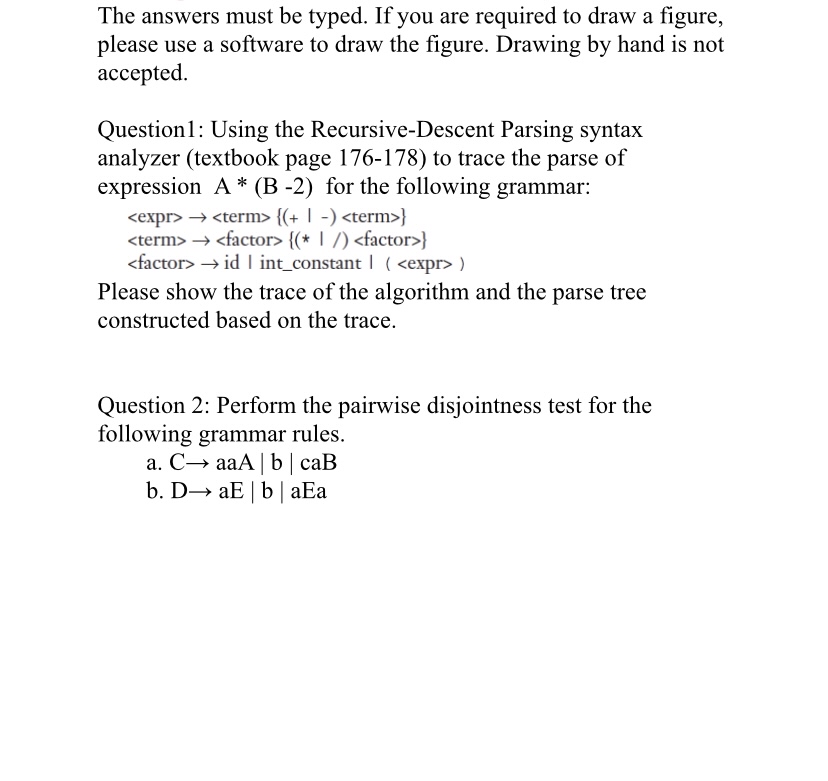 The answers must be typed. If you are required to draw a figure, please use a software to draw the figure. Drawing by hand is not accepted.

Question1: Using the Recursive-Descent Parsing syntax analyzer (textbook page 176-178) to trace the parse of expression A * (B -2) for the following grammar:

<expr> → <term> {(+ | -) <term>}
<term> → <factor> {(* | /) <factor>}
<factor> → id | int_constant | ( <expr> )

Please show the trace of the algorithm and the parse tree constructed based on the trace.

Question 2: Perform the pairwise disjointness test for the following grammar rules.

a. C→ aaA | b | caB
b. D→ aE | b | aEa